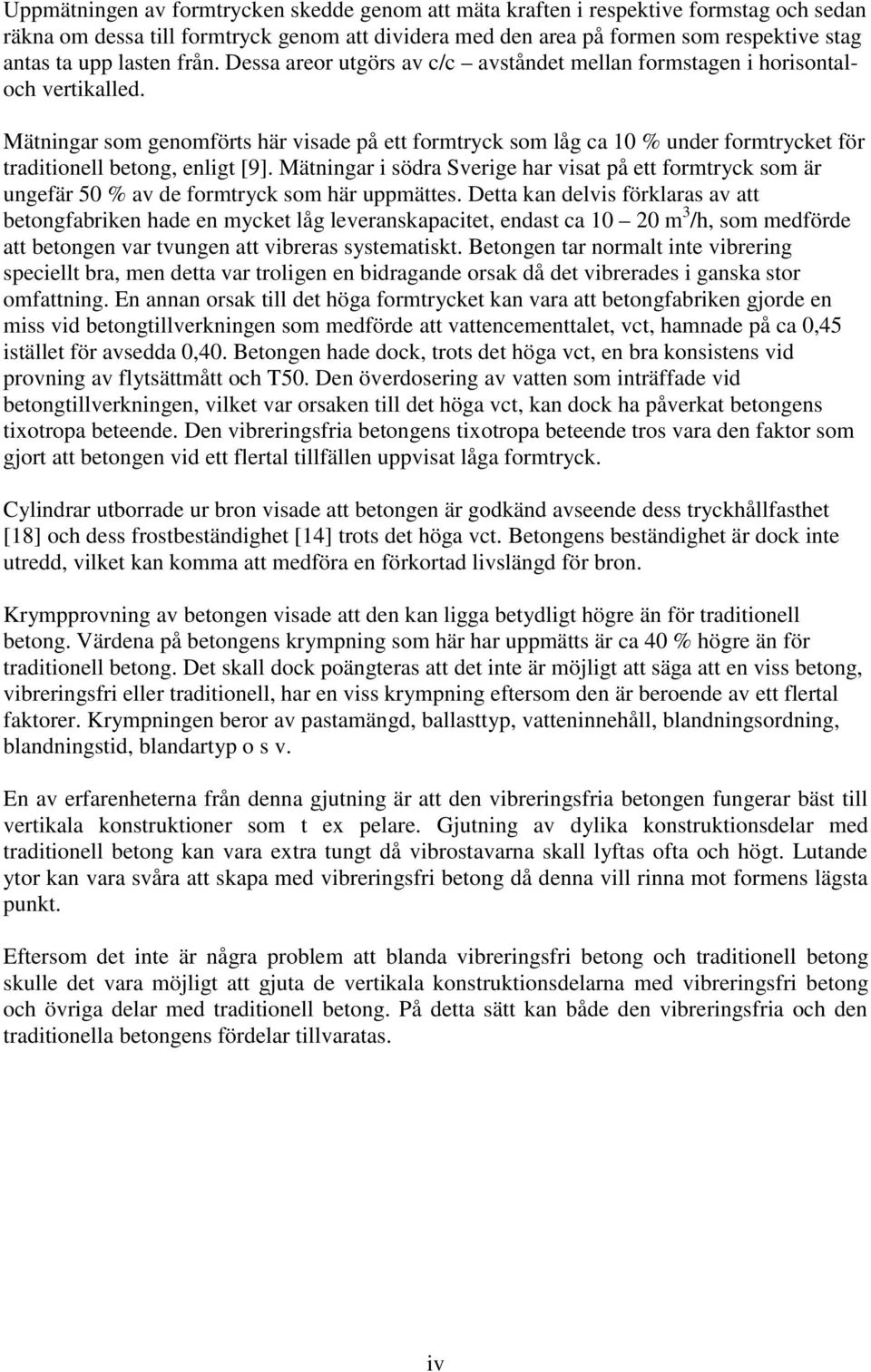 Uppmätningen av formtrycken skedde genom att mäta kraften i respektive formstag och sedan räkna om dessa till formtryck genom att dividera med den area på formen som respektive stag antas ta upp lasten från. Dessa areor utgörs av c/c – avståndet mellan formstagen i horisontal- och vertikalled.

Mätningar som genomförts här visade på ett formtryck som låg ca 10 % under formtrycket för traditionell betong, enligt [9]. Mätningar i södra Sverige har visat på ett formtryck som är ungefär 50 % av de formtryck som här uppmättes. Detta kan delvis förklaras av att betongfabriken hade en mycket låg leveranskapacitet, endast ca 10 – 20 $m^3$/h, som medförde att betongen var tvungen att vibreras systematiskt. Betongen tar normalt inte vibrering speciellt bra, men detta var troligen en bidragande orsak då det vibrerades i ganska stor omfattning. En annan orsak till det höga formtrycket kan vara att betongfabriken gjorde en miss vid betongtillverkningen som medförde att vattencementtalet, vct, hamnade på ca 0,45 istället för avsedda 0,40. Betongen hade dock, trots det höga vct, en bra konsistens vid provning av flytsättmått och T50. Den överdosering av vatten som inträffade vid betongtillverkningen, vilket var orsaken till det höga vct, kan dock ha påverkat betongens tixotropa beteende. Den vibreringsfria betongens tixotropa beteende tros vara den faktor som gjort att betongen vid ett flertal tillfällen uppvisat låga formtryck.

Cylindrar utborrade ur bron visade att betongen är godkänd avseende dess tryckhållfasthet [18] och dess frostbeständighet [14] trots det höga vct. Betongens beständighet är dock inte utredd, vilket kan komma att medföra en förkortad livslängd för bron.

Krympprovning av betongen visade att den kan ligga betydligt högre än för traditionell betong. Värdena på betongens krympning som här har uppmätts är ca 40 % högre än för traditionell betong. Det skall dock poängteras att det inte är möjligt att säga att en viss betong, vibreringsfri eller traditionell, har en viss krympning eftersom den är beroende av ett flertal faktorer. Krympningen beror av pastamängd, ballasttyp, vatteninnehåll, blandningsordning, blandningstid, blandartyp o s v.

En av erfarenheterna från denna gjutning är att den vibreringsfria betongen fungerar bäst till vertikala konstruktioner som t ex pelare. Gjutning av dylika konstruktionsdelar med traditionell betong kan vara extra tungt då vibrostavarna skall lyftas ofta och högt. Lutande ytor kan vara svåra att skapa med vibreringsfri betong då denna vill rinna mot formens lägsta punkt.

Eftersom det inte är några problem att blanda vibreringsfri betong och traditionell betong skulle det vara möjligt att gjuta de vertikala konstruktionsdelarna med vibreringsfri betong och övriga delar med traditionell betong. På detta sätt kan både den vibreringsfria och den traditionella betongens fördelar tillvaratas.

iv